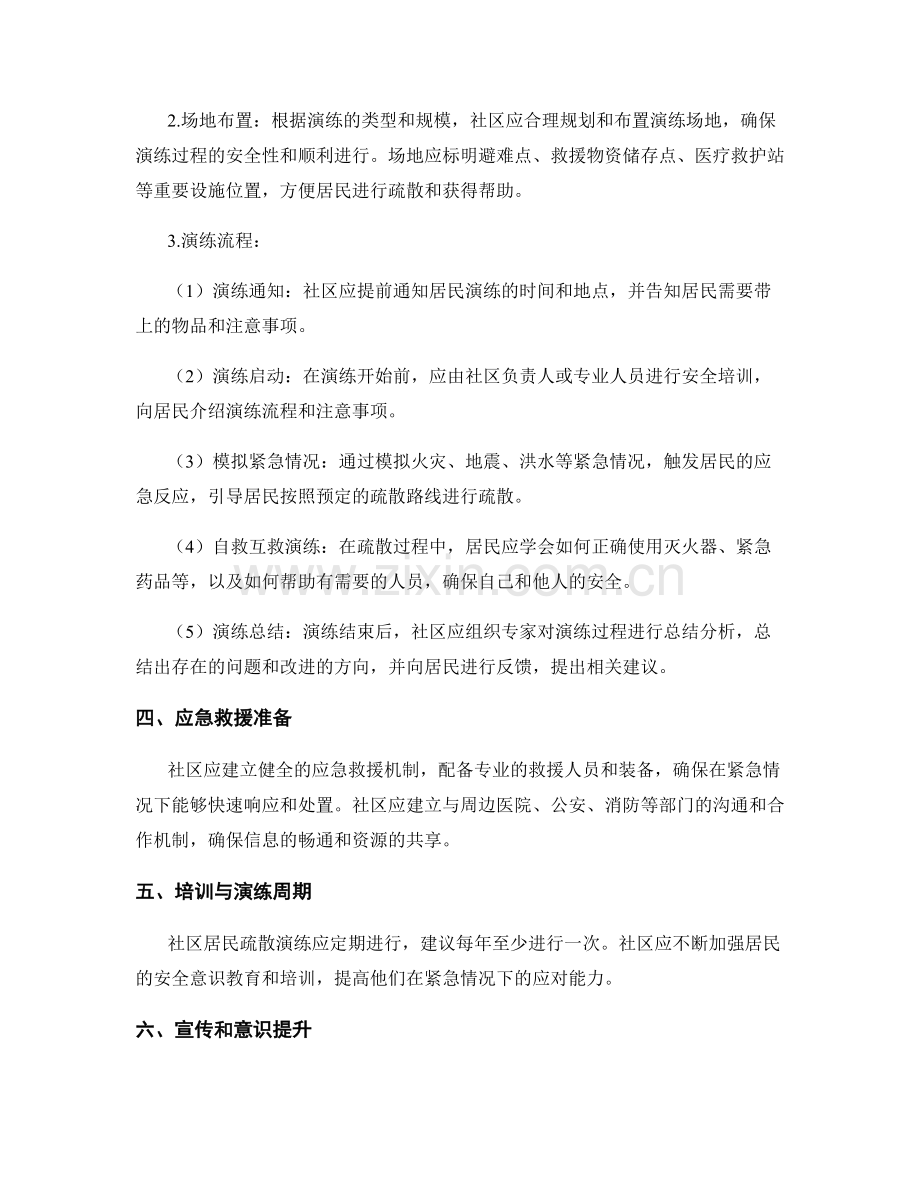 2.场地布置：根据演练的类型和规模，社区应合理规划和布置演练场地，确保演练过程的安全性和顺利进行。场地应标明避难点、救援物资储存点、医疗救护站等重要设施位置，方便居民进行疏散和获得帮助。

3.演练流程：

（1）演练通知：社区应提前通知居民演练的时间和地点，并告知居民需要带上的物品和注意事项。

（2）演练启动：在演练开始前，应由社区负责人或专业人员进行安全培训，向居民介绍演练流程和注意事项。

（3）模拟紧急情况：通过模拟火灾、地震、洪水等紧急情况，触发居民的应急反应，引导居民按照预定的疏散路线进行疏散。

（4）自救互救演练：在疏散过程中，居民应学会如何正确使用灭火器、紧急药品等，以及如何帮助有需要的人员，确保自己和他人的安全。

（5）演练总结：演练结束后，社区应组织专家对演练过程进行总结分析，总结出存在的问题和改进的方向，并向居民进行反馈，提出相关建议。

四、应急救援准备

社区应建立健全的应急救援机制，配备专业的救援人员和装备，确保在紧急情况下能够快速响应和处置。社区应建立与周边医院、公安、消防等部门的沟通和合作机制，确保信息的畅通和资源的共享。

五、培训与演练周期

社区居民疏散演练应定期进行，建议每年至少进行一次。社区应不断加强居民的安全意识教育和培训，提高他们在紧急情况下的应对能力。

六、宣传和意识提升

www.zixin.com.cn